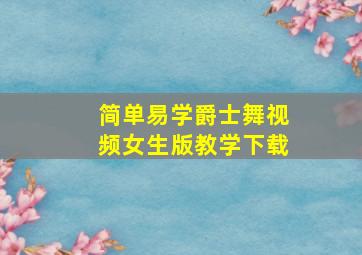 简单易学爵士舞视频女生版教学下载